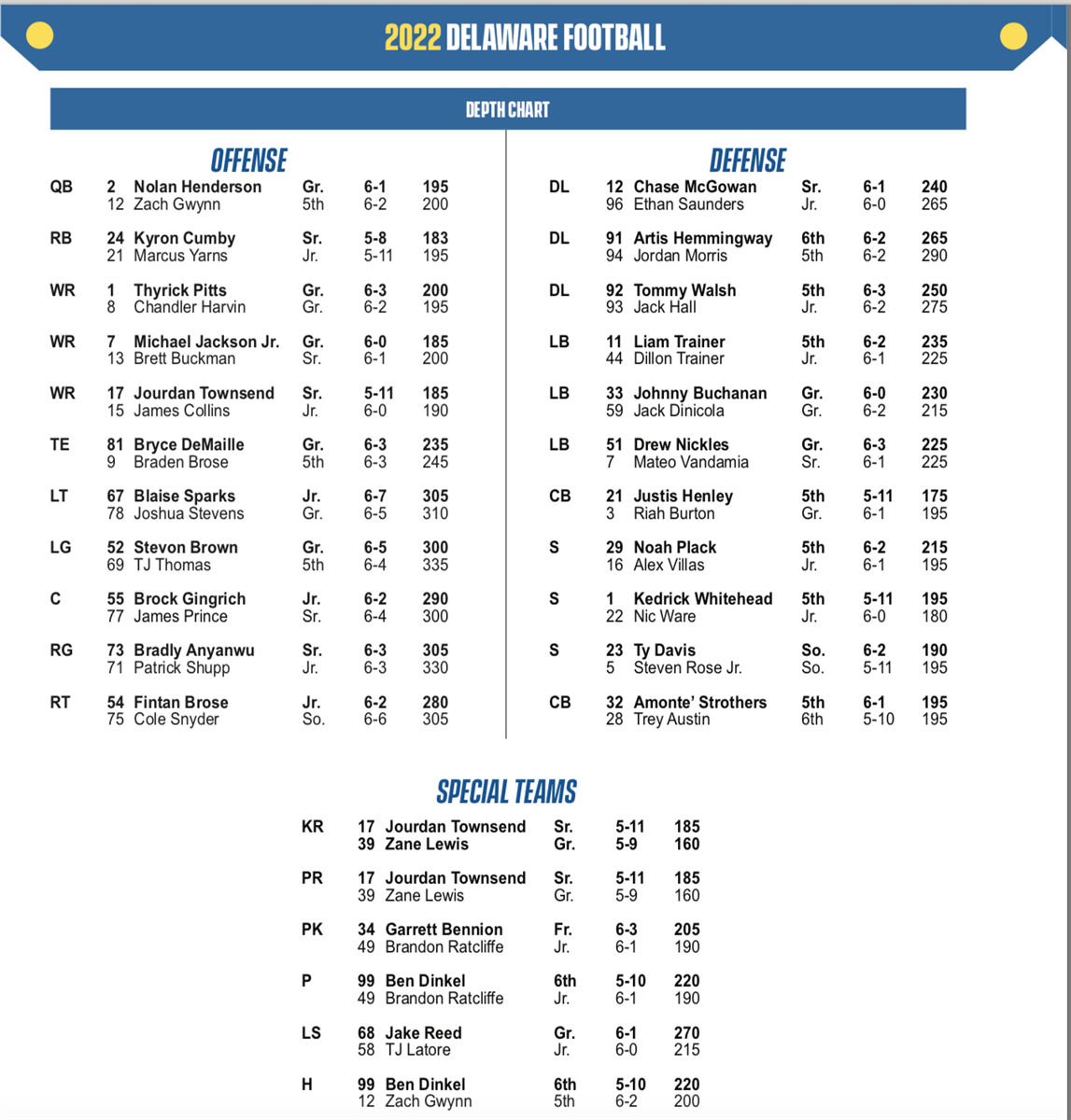 2022 DELAWARE FOOTBALL

DEPTH CHART

OFFENSE

| | | | | | |
|---|---|---|---|---|---|
| QB | 2 | Nolan Henderson | Gr. | 6-1 | 195 |
| | 12 | Zach Gwynn | 5th | 6-2 | 200 |
| RB | 24 | Kyron Cumby | Sr. | 5-8 | 183 |
| | 21 | Marcus Yarns | Jr. | 5-11 | 195 |
| WR | 1 | Thyrick Pitts | Gr. | 6-3 | 200 |
| | 8 | Chandler Harvin | Gr. | 6-2 | 195 |
| WR | 7 | Michael Jackson Jr. | Gr. | 6-0 | 185 |
| | 13 | Brett Buckman | Sr. | 6-1 | 200 |
| WR | 17 | Jourdan Townsend | Sr. | 5-11 | 185 |
| | 15 | James Collins | Jr. | 6-0 | 190 |
| TE | 81 | Bryce DeMaille | Gr. | 6-3 | 235 |
| | 9 | Braden Brose | 5th | 6-3 | 245 |
| LT | 67 | Blaise Sparks | Jr. | 6-7 | 305 |
| | 78 | Joshua Stevens | Gr. | 6-5 | 310 |
| LG | 52 | Stevon Brown | Gr. | 6-5 | 300 |
| | 69 | TJ Thomas | 5th | 6-4 | 335 |
| C | 55 | Brock Gingrich | Jr. | 6-2 | 290 |
| | 77 | James Prince | Sr. | 6-4 | 300 |
| RG | 73 | Bradly Anyanwu | Sr. | 6-3 | 305 |
| | 71 | Patrick Shupp | Jr. | 6-3 | 330 |
| RT | 54 | Fintan Brose | Jr. | 6-2 | 280 |
| | 75 | Cole Snyder | So. | 6-6 | 305 |

DEFENSE

| | | | | | |
|---|---|---|---|---|---|
| DL | 12 | Chase McGowan | Sr. | 6-1 | 240 |
| | 96 | Ethan Saunders | Jr. | 6-0 | 265 |
| DL | 91 | Artis Hemmingway | 6th | 6-2 | 265 |
| | 94 | Jordan Morris | 5th | 6-2 | 290 |
| DL | 92 | Tommy Walsh | 5th | 6-3 | 250 |
| | 93 | Jack Hall | Jr. | 6-2 | 275 |
| LB | 11 | Liam Trainer | 5th | 6-2 | 235 |
| | 44 | Dillon Trainer | Jr. | 6-1 | 225 |
| LB | 33 | Johnny Buchanan | Gr. | 6-0 | 230 |
| | 59 | Jack Dinicola | Gr. | 6-2 | 215 |
| LB | 51 | Drew Nickles | Gr. | 6-3 | 225 |
| | 7 | Mateo Vandamia | Sr. | 6-1 | 225 |
| CB | 21 | Justis Henley | 5th | 5-11 | 175 |
| | 3 | Riah Burton | Gr. | 6-1 | 195 |
| S | 29 | Noah Plack | 5th | 6-2 | 215 |
| | 16 | Alex Villas | Jr. | 6-1 | 195 |
| S | 1 | Kedrick Whitehead | 5th | 5-11 | 195 |
| | 22 | Nic Ware | Jr. | 6-0 | 180 |
| S | 23 | Ty Davis | So. | 6-2 | 190 |
| | 5 | Steven Rose Jr. | So. | 5-11 | 195 |
| CB | 32 | Amonte' Strothers | 5th | 6-1 | 195 |
| | 28 | Trey Austin | 6th | 5-10 | 195 |

SPECIAL TEAMS

| | | | | | |
|---|---|---|---|---|---|
| KR | 17 | Jourdan Townsend | Sr. | 5-11 | 185 |
| | 39 | Zane Lewis | Gr. | 5-9 | 160 |
| PR | 17 | Jourdan Townsend | Sr. | 5-11 | 185 |
| | 39 | Zane Lewis | Gr. | 5-9 | 160 |
| PK | 34 | Garrett Bennion | Fr. | 6-3 | 205 |
| | 49 | Brandon Ratcliffe | Jr. | 6-1 | 190 |
| P | 99 | Ben Dinkel | 6th | 5-10 | 220 |
| | 49 | Brandon Ratcliffe | Jr. | 6-1 | 190 |
| LS | 68 | Jake Reed | Gr. | 6-1 | 270 |
| | 58 | TJ Latore | Jr. | 6-0 | 215 |
| H | 99 | Ben Dinkel | 6th | 5-10 | 220 |
| | 12 | Zach Gwynn | 5th | 6-2 | 200 |